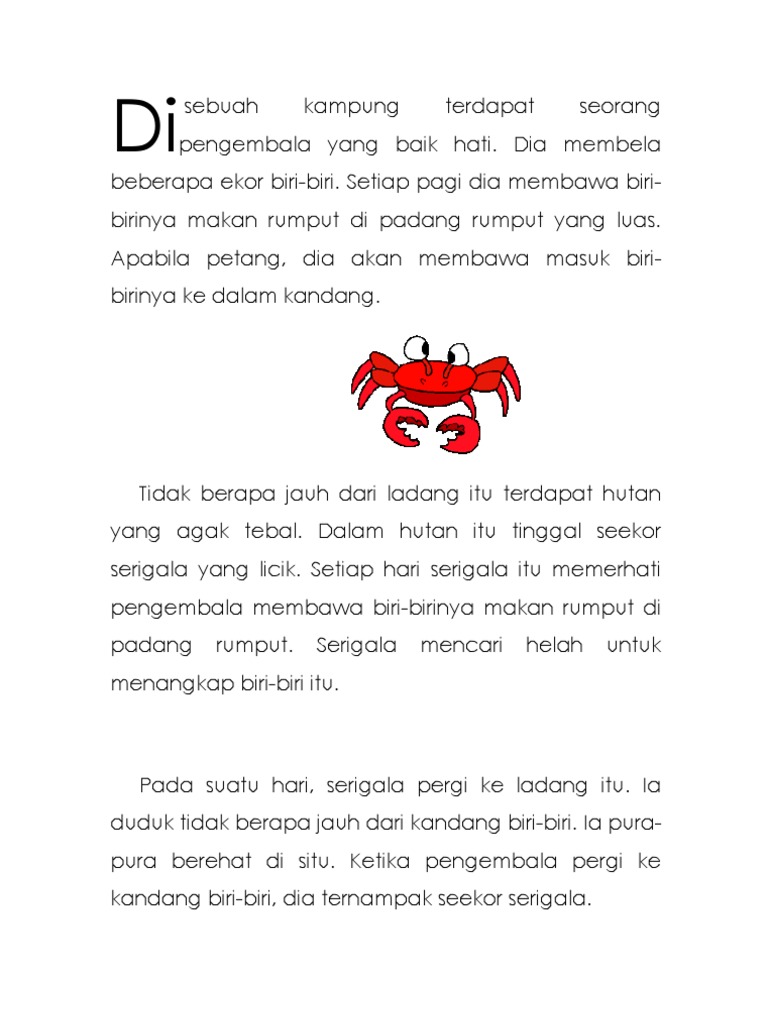 Di sebuah kampung terdapat seorang pengembala yang baik hati. Dia membela beberapa ekor biri-biri. Setiap pagi dia membawa biri-birinya makan rumput di padang rumput yang luas. Apabila petang, dia akan membawa masuk biri-birinya ke dalam kandang.

Tidak berapa jauh dari ladang itu terdapat hutan yang agak tebal. Dalam hutan itu tinggal seekor serigala yang licik. Setiap hari serigala itu memerhati pengembala membawa biri-birinya makan rumput di padang rumput. Serigala mencari helah untuk menangkap biri-biri itu.

Pada suatu hari, serigala pergi ke ladang itu. Ia duduk tidak berapa jauh dari kandang biri-biri. Ia pura-pura berehat di situ. Ketika pengembala pergi ke kandang biri-biri, dia ternampak seekor serigala.